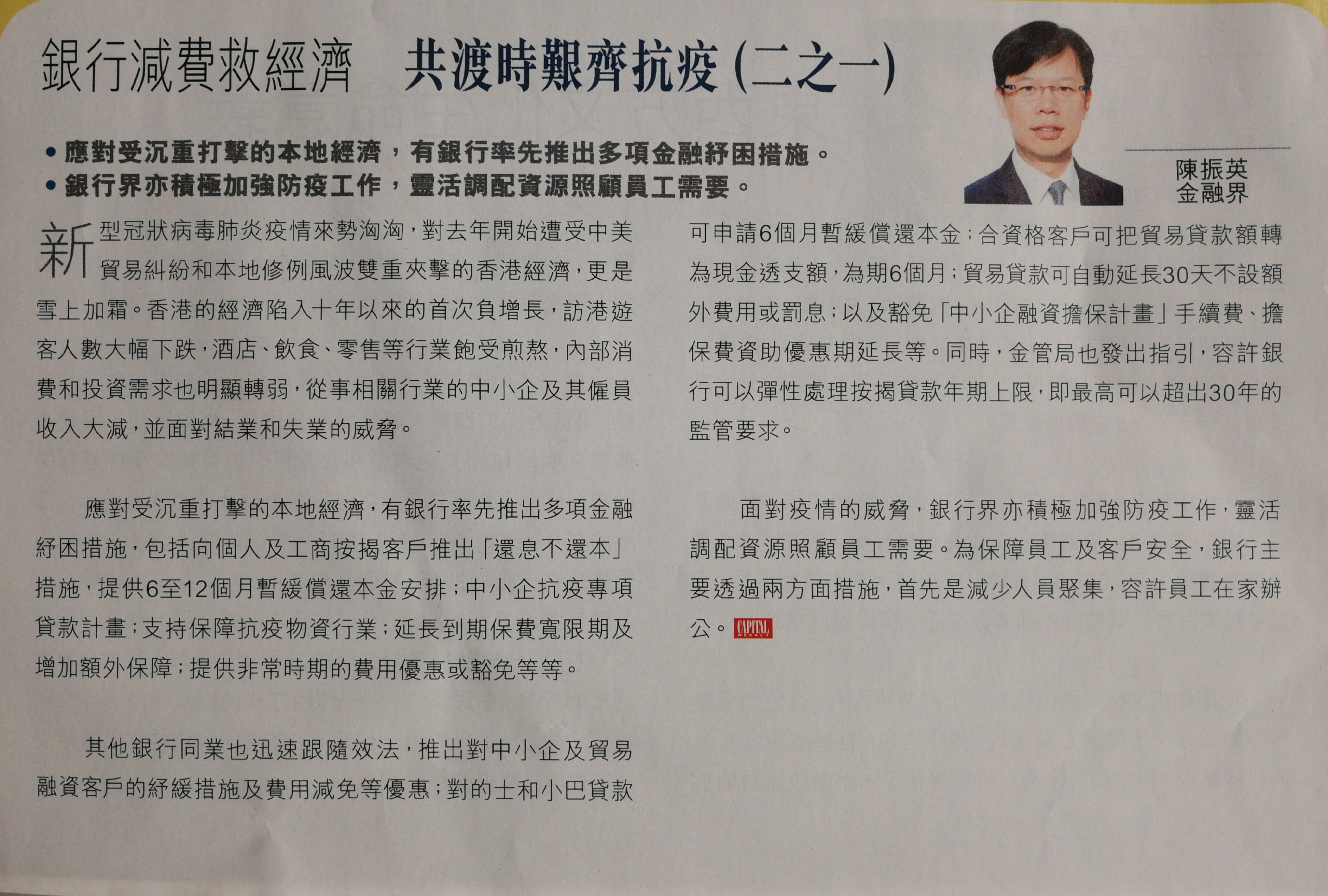 銀行減費救經濟　共渡時艱齊抗疫(二之一)

• 應對受沉重打擊的本地經濟，有銀行率先推出多項金融紓困措施。
• 銀行界亦積極加強防疫工作，靈活調配資源照顧員工需要。

陳振英
金融界

新型冠狀病毒肺炎疫情來勢洶洶，對去年開始遭受中美貿易糾紛和本地修例風波雙重夾擊的香港經濟，更是雪上加霜。香港的經濟陷入十年以來的首次負增長，訪港遊客人數大幅下跌，酒店、飲食、零售等行業飽受煎熬，內部消費和投資需求也明顯轉弱，從事相關行業的中小企及其僱員收入大減，並面對結業和失業的威脅。

應對受沉重打擊的本地經濟，有銀行率先推出多項金融紓困措施，包括向個人及工商按揭客戶推出「還息不還本」措施，提供6至12個月暫緩償還本金安排；中小企抗疫專項貸款計畫；支持保障抗疫物資行業；延長到期保費寬限期及增加額外保障；提供非常時期的費用優惠或豁免等等。

其他銀行同業也迅速跟隨效法，推出對中小企及貿易融資客戶的紓緩措施及費用減免等優惠；對的士和小巴貸款可申請6個月暫緩償還本金；合資格客戶可把貿易貸款額轉為現金透支額，為期6個月；貿易貸款可自動延長30天不設額外費用或罰息；以及豁免「中小企融資擔保計畫」手續費、擔保費資助優惠期延長等。同時，金管局也發出指引，容許銀行可以彈性處理按揭貸款年期上限，即最高可以超出30年的監管要求。

面對疫情的威脅，銀行界亦積極加強防疫工作，靈活調配資源照顧員工需要。為保障員工及客戶安全，銀行主要透過兩方面措施，首先是減少人員聚集，容許員工在家辦公。CAPITAL WEEKLY